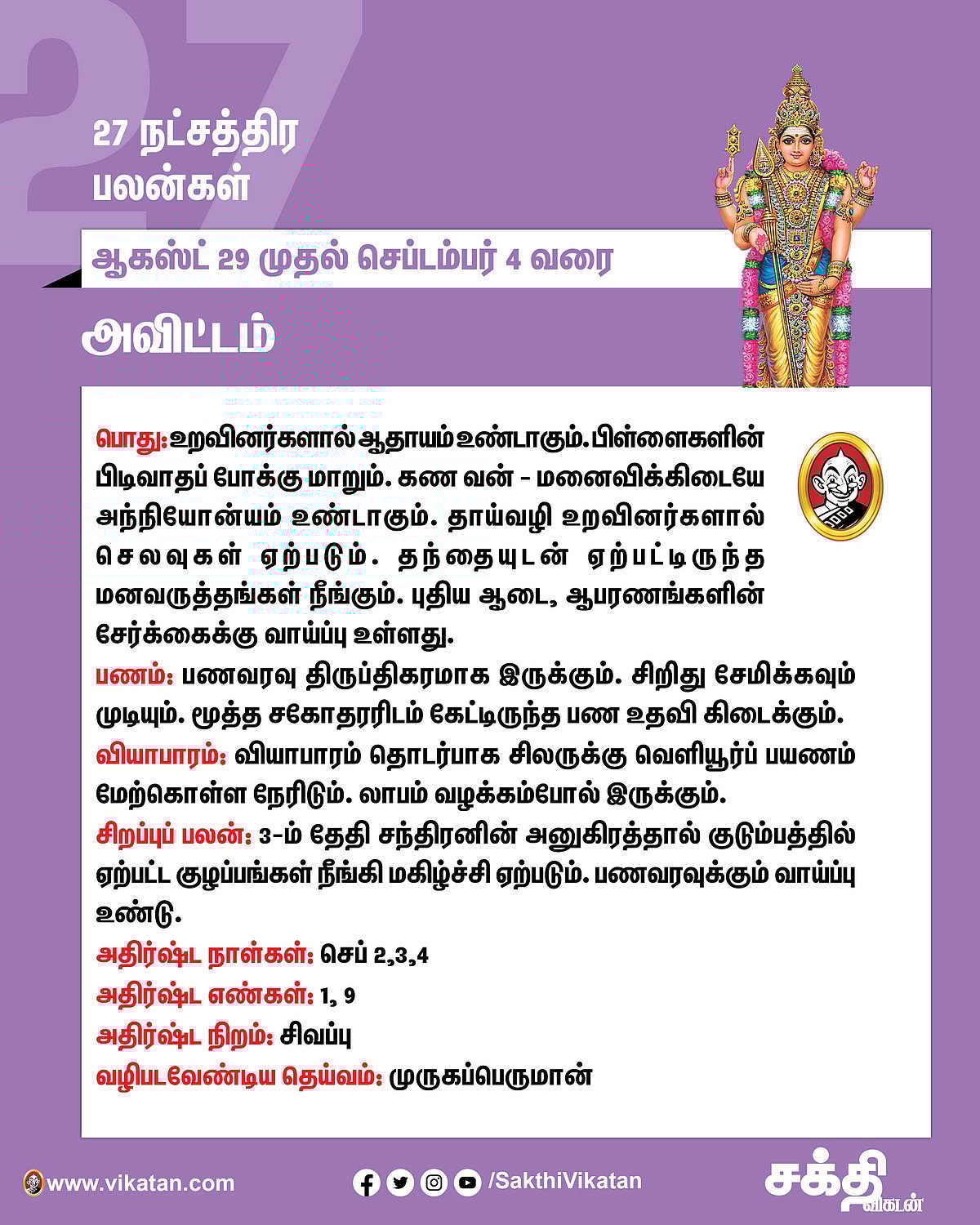 27

27 நட்சத்திர பலன்கள்

ஆகஸ்ட் 29 முதல் செப்டம்பர் 4 வரை

அவிட்டம்

பொது: உறவினர்களால் ஆதாயம் உண்டாகும். பிள்ளைகளின் பிடிவாதப் போக்கு மாறும். கண வன் - மனைவிக்கிடையே அந்நியோன்யம் உண்டாகும். தாய்வழி உறவினர்களால் செலவுகள் ஏற்படும். தந்தையுடன் ஏற்பட்டிருந்த மனவருத்தங்கள் நீங்கும். புதிய ஆடை, ஆபரணங்களின் சேர்க்கைக்கு வாய்ப்பு உள்ளது.

பணம்: பணவரவு திருப்திகரமாக இருக்கும். சிறிது சேமிக்கவும் முடியும். மூத்த சகோதரரிடம் கேட்டிருந்த பண உதவி கிடைக்கும்.

வியாபாரம்: வியாபாரம் தொடர்பாக சிலருக்கு வெளியூர்ப் பயணம் மேற்கொள்ள நேரிடும். லாபம் வழக்கம்போல் இருக்கும்.

சிறப்புப் பலன்: 3-ம் தேதி சந்திரனின் அனுகிரத்தால் குடும்பத்தில் ஏற்பட்ட குழப்பங்கள் நீங்கி மகிழ்ச்சி ஏற்படும். பணவரவுக்கும் வாய்ப்பு உண்டு.

அதிர்ஷ்ட நாள்கள்: செப் 2,3,4

அதிர்ஷ்ட எண்கள்: 1, 9

அதிர்ஷ்ட நிறம்: சிவப்பு

வழிபடவேண்டிய தெய்வம்: முருகப்பெருமான்

www.vikatan.com

/SakthiVikatan

சக்தி விகடன்